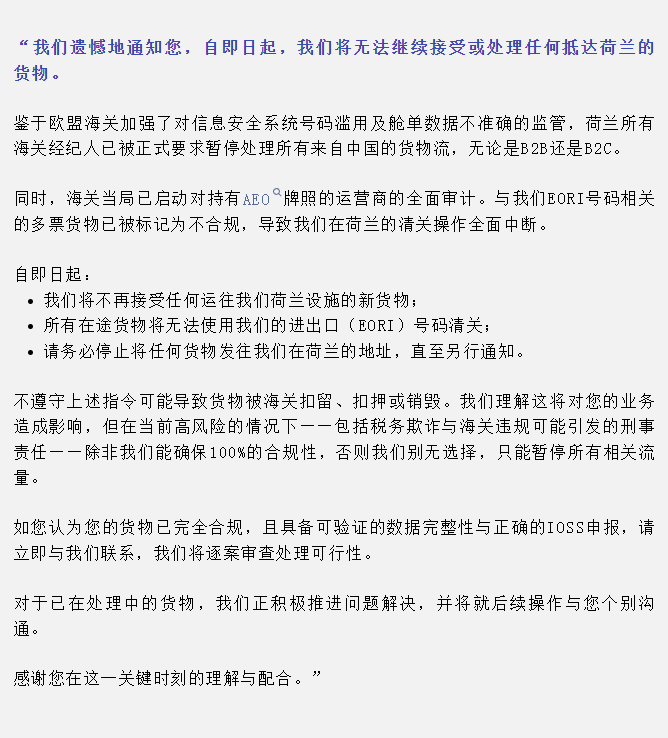 “我们遗憾地通知您，自即日起，我们将无法继续接受或处理任何抵达荷兰的货物。

鉴于欧盟海关加强了对信息安全系统号码滥用及舱单数据不准确的监管，荷兰所有海关经纪人已被正式要求暂停处理所有来自中国的货物流，无论是B2B还是B2C。

同时，海关当局已启动对持有AEO牌照的运营商的全面审计。与我们EORI号码相关的多票货物已被标记为不合规，导致我们在荷兰的清关操作全面中断。

自即日起：
- 我们将不再接受任何运往我们荷兰设施的新货物；
- 所有在途货物将无法使用我们的进出口（EORI）号码清关；
- 请务必停止将任何货物发往我们在荷兰的地址，直至另行通知。

不遵守上述指令可能导致货物被海关扣留、扣押或销毁。我们理解这将对您的业务造成影响，但在当前高风险的情况下——包括税务欺诈与海关违规可能引发的刑事责任——除非我们能确保100%的合规性，否则我们别无选择，只能暂停所有相关流量。

如您认为您的货物已完全合规，且具备可验证的数据完整性与正确的IOSS申报，请立即与我们联系，我们将逐案审查处理可行性。

对于已在处理中的货物，我们正积极推进问题解决，并将就后续操作与您个别沟通。

感谢您在这一关键时刻的理解与配合。”